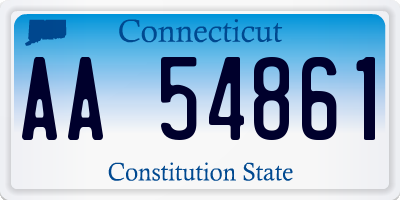 Connecticut

AA 54861

Constitution State